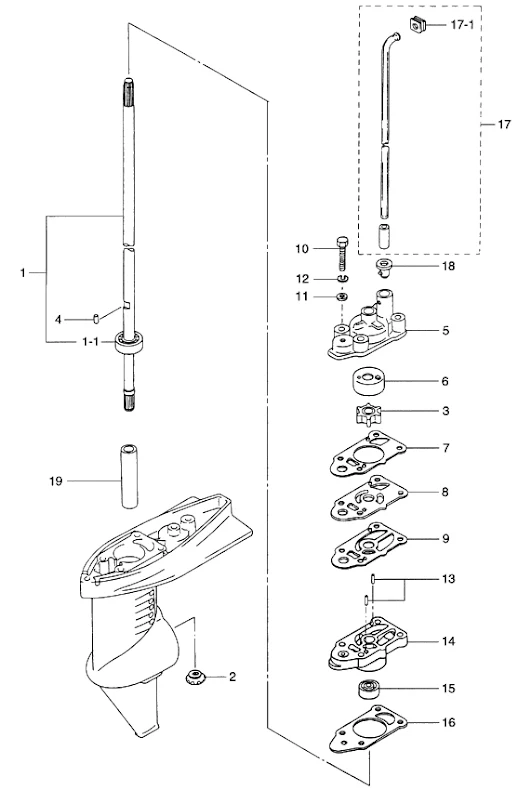 17-1
17
10
18
12
11
5
1
4
1-1
6
3
7
19
8
9
13
14
2
15
16